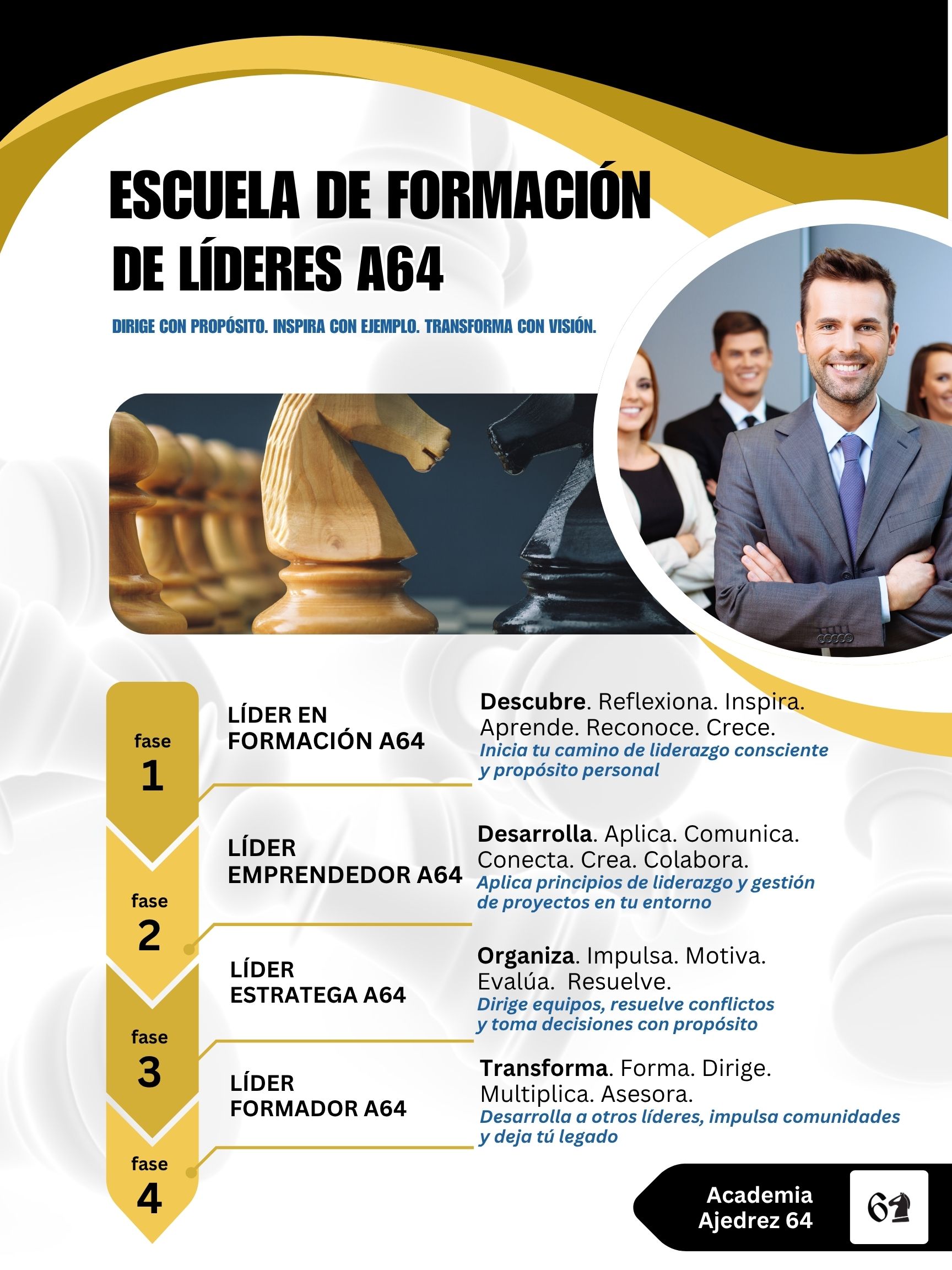 ESCUELA DE FORMACIÓN DE LÍDERES A64

DIRIGE CON PROPÓSITO. INSPIRA CON EJEMPLO. TRANSFORMA CON VISIÓN.

fase 1

LÍDER EN FORMACIÓN A64

Descubre. Reflexiona. Inspira. Aprende. Reconoce. Crece.
Inicia tu camino de liderazgo consciente y propósito personal

fase 2

LÍDER EMPRENDEDOR A64

Desarrolla. Aplica. Comunica. Conecta. Crea. Colabora.
Aplica principios de liderazgo y gestión de proyectos en tu entorno

fase 3

LÍDER ESTRATEGA A64

Organiza. Impulsa. Motiva. Evalúa. Resuelve.
Dirige equipos, resuelve conflictos y toma decisiones con propósito

fase 4

LÍDER FORMADOR A64

Transforma. Forma. Dirige. Multiplica. Asesora.
Desarrolla a otros líderes, impulsa comunidades y deja tú legado

Academia Ajedrez 64

64